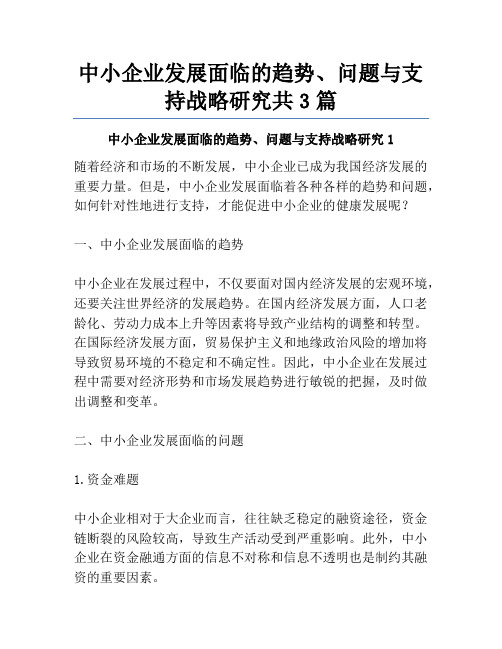 中小企业发展面临的趋势、问题与支持战略研究共 3 篇

中小企业发展面临的趋势、问题与支持战略研究 1

随着经济和市场的不断发展，中小企业已成为我国经济发展的重要力量。但是，中小企业发展面临着各种各样的趋势和问题，如何针对性地进行支持，才能促进中小企业的健康发展呢？

一、中小企业发展面临的趋势

中小企业在发展过程中，不仅要面对国内经济发展的宏观环境，还要关注世界经济的发展趋势。在国内经济发展方面，人口老龄化、劳动力成本上升等因素将导致产业结构的调整和转型。在国际经济发展方面，贸易保护主义和地缘政治风险的增加将导致贸易环境的不稳定和不确定性。因此，中小企业在发展过程中需要对经济形势和市场发展趋势进行敏锐的把握，及时做出调整和变革。

二、中小企业发展面临的问题

1.资金难题

中小企业相对于大企业而言，往往缺乏稳定的融资途径，资金链断裂的风险较高，导致生产活动受到严重影响。此外，中小企业在资金融通方面的信息不对称和信息不透明也是制约其融资的重要因素。